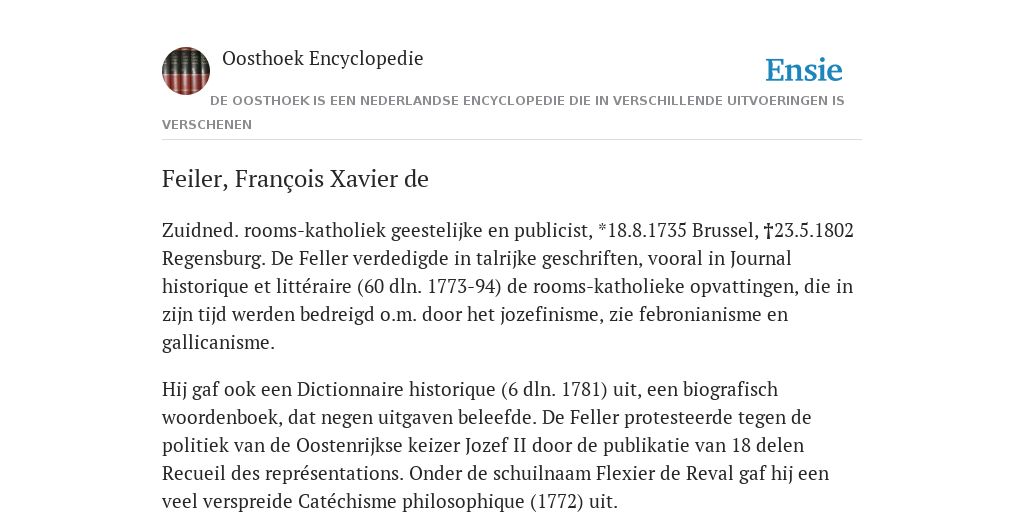 Oosthoek Encyclopedie

Ensie

DE OOSTHOEK IS EEN NEDERLANDSE ENCYCLOPEDIE DIE IN VERSCHILLENDE UITVOERINGEN IS VERSCHENEN

Feiler, François Xavier de

Zuidned. rooms-katholiek geestelijke en publicist, *18.8.1735 Brussel, †23.5.1802 Regensburg. De Feller verdedigde in talrijke geschriften, vooral in Journal historique et littéraire (60 dln. 1773-94) de rooms-katholieke opvattingen, die in zijn tijd werden bedreigd o.m. door het jozefinisme, zie febronianisme en gallicanisme.

Hij gaf ook een Dictionnaire historique (6 dln. 1781) uit, een biografisch woordenboek, dat negen uitgaven beleefde. De Feller protesteerde tegen de politiek van de Oostenrijkse keizer Jozef II door de publikatie van 18 delen Recueil des représentations. Onder de schuilnaam Flexier de Reval gaf hij een veel verspreide Catéchisme philosophique (1772) uit.